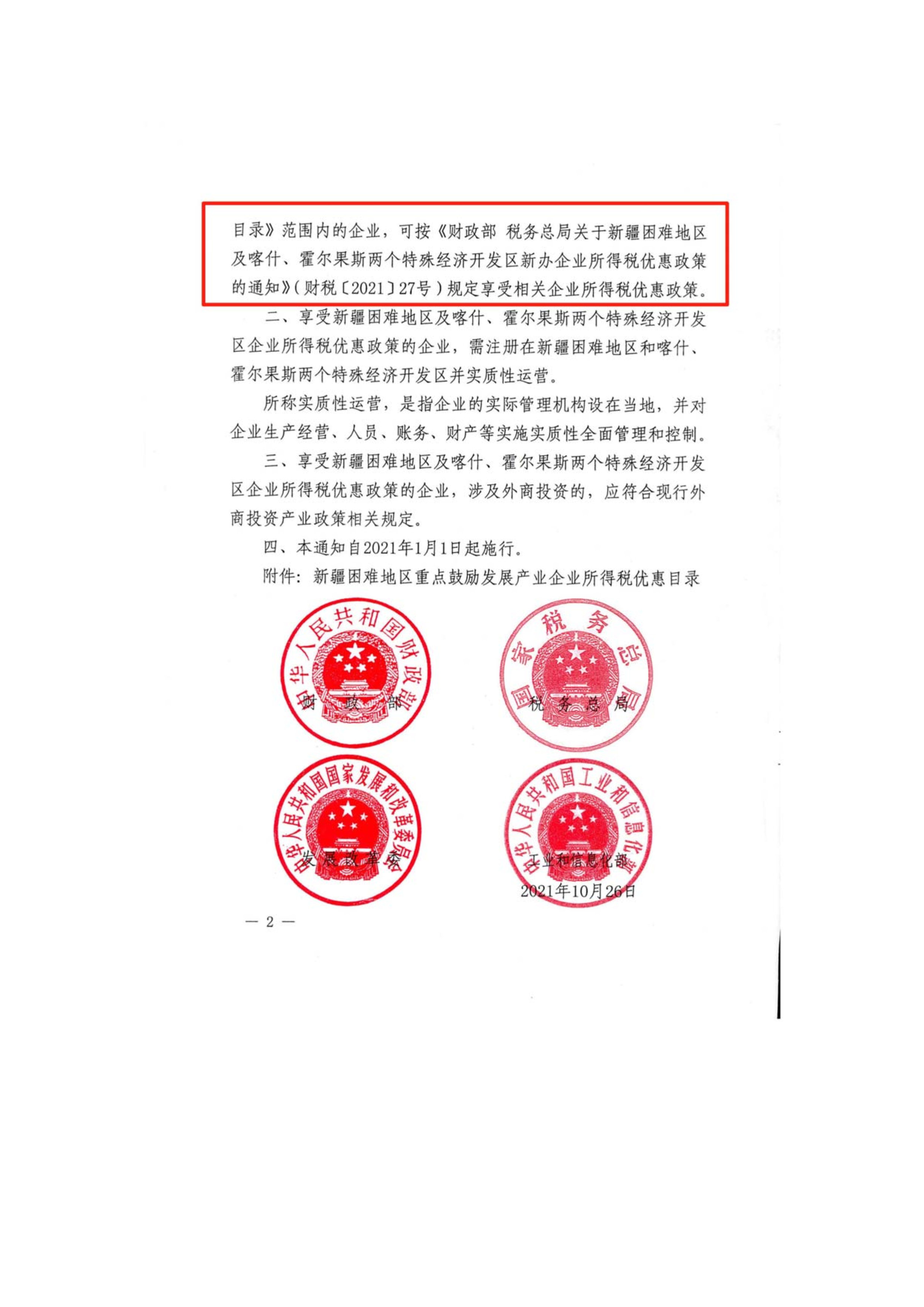 目录》范围内的企业，可按《财政部 税务总局关于新疆困难地区及喀什、霍尔果斯两个特殊经济开发区新办企业所得税优惠政策的通知》（财税〔2021〕27号）规定享受相关企业所得税优惠政策。

二、享受新疆困难地区及喀什、霍尔果斯两个特殊经济开发区企业所得税优惠政策的企业，需注册在新疆困难地区和喀什、霍尔果斯两个特殊经济开发区并实质性运营。

所称实质性运营，是指企业的实际管理机构设在当地，并对企业生产经营、人员、账务、财产等实施实质性全面管理和控制。

三、享受新疆困难地区及喀什、霍尔果斯两个特殊经济开发区企业所得税优惠政策的企业，涉及外商投资的，应符合现行外商投资产业政策相关规定。

四、本通知自2021年1月1日起施行。

附件：新疆困难地区重点鼓励发展产业企业所得税优惠目录

中华人民共和国财政部

财 政 部

国家税务总局

税 务 总 局

中华人民共和国国家发展和改革委员会

发 展 改 革 委

中华人民共和国工业和信息化部

工业和信息化部

2021年10月26日

— 2 —